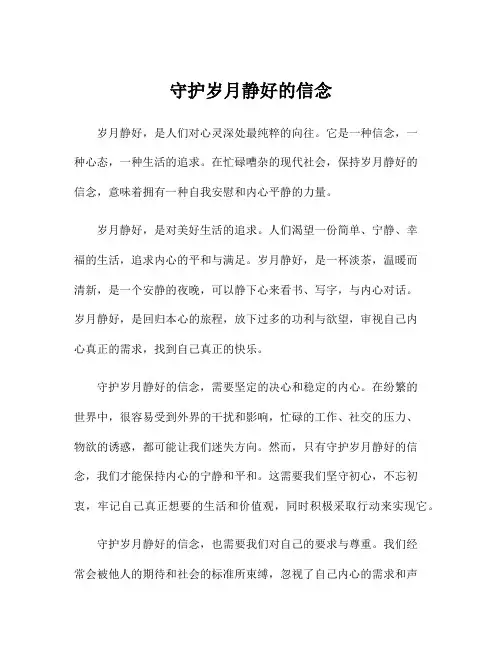 守护岁月静好的信念

岁月静好，是人们对心灵深处最纯粹的向往。它是一种信念，一种心态，一种生活的追求。在忙碌嘈杂的现代社会，保持岁月静好的信念，意味着拥有一种自我安慰和内心平静的力量。

岁月静好，是对美好生活的追求。人们渴望一份简单、宁静、幸福的生活，追求内心的平和与满足。岁月静好，是一杯淡茶，温暖而清新，是一个安静的夜晚，可以静下心来看书、写字，与内心对话。岁月静好，是回归本心的旅程，放下过多的功利与欲望，审视自己内心真正的需求，找到自己真正的快乐。

守护岁月静好的信念，需要坚定的决心和稳定的内心。在纷繁的世界中，很容易受到外界的干扰和影响，忙碌的工作、社交的压力、物欲的诱惑，都可能让我们迷失方向。然而，只有守护岁月静好的信念，我们才能保持内心的宁静和平和。这需要我们坚守初心，不忘初衷，牢记自己真正想要的生活和价值观，同时积极采取行动来实现它。

守护岁月静好的信念，也需要我们对自己的要求与尊重。我们经常会被他人的期待和社会的标准所束缚，忽视了自己内心的需求和声